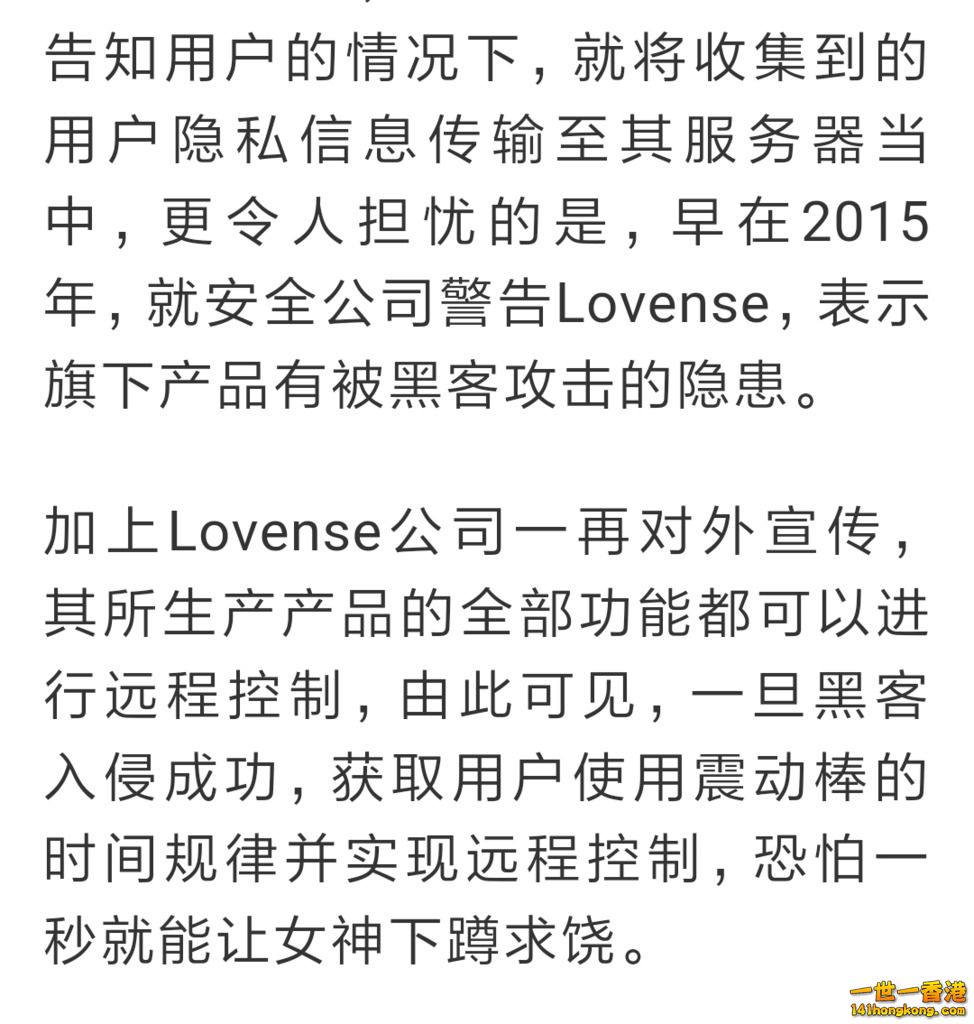 告知用户的情况下，就将收集到的用户隐私信息传输至其服务器当中，更令人担忧的是，早在2015年，就安全公司警告Lovense，表示旗下产品有被黑客攻击的隐患。

加上Lovense公司一再对外宣传，其所生产产品的全部功能都可以进行远程控制，由此可见，一旦黑客入侵成功，获取用户使用震动棒的时间规律并实现远程控制，恐怕一秒就能让女神下蹲求饶。

一世一香港
141hongkong.com